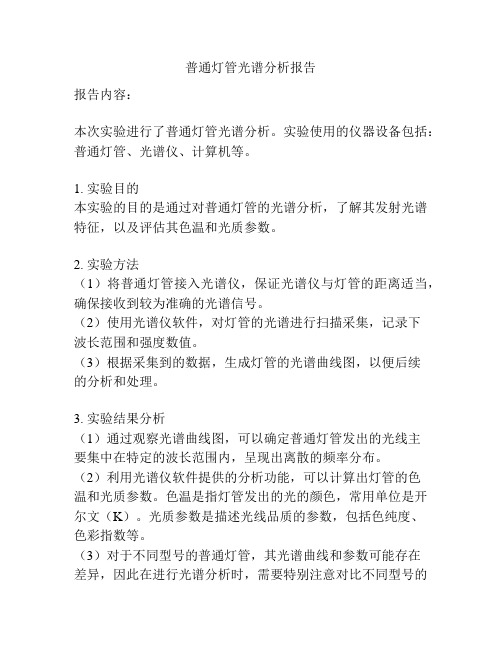 普通灯管光谱分析报告

报告内容：

本次实验进行了普通灯管光谱分析。实验使用的仪器设备包括：普通灯管、光谱仪、计算机等。

1. 实验目的
本实验的目的是通过对普通灯管的光谱分析，了解其发射光谱特征，以及评估其色温和光质参数。

2. 实验方法
（1）将普通灯管接入光谱仪，保证光谱仪与灯管的距离适当，确保接收到较为准确的光谱信号。
（2）使用光谱仪软件，对灯管的光谱进行扫描采集，记录下波长范围和强度数值。
（3）根据采集到的数据，生成灯管的光谱曲线图，以便后续的分析和处理。

3. 实验结果分析
（1）通过观察光谱曲线图，可以确定普通灯管发出的光线主要集中在特定的波长范围内，呈现出离散的频率分布。
（2）利用光谱仪软件提供的分析功能，可以计算出灯管的色温和光质参数。色温是指灯管发出的光的颜色，常用单位是开尔文（K）。光质参数是描述光线品质的参数，包括色纯度、色彩指数等。
（3）对于不同型号的普通灯管，其光谱曲线和参数可能存在差异，因此在进行光谱分析时，需要特别注意对比不同型号的